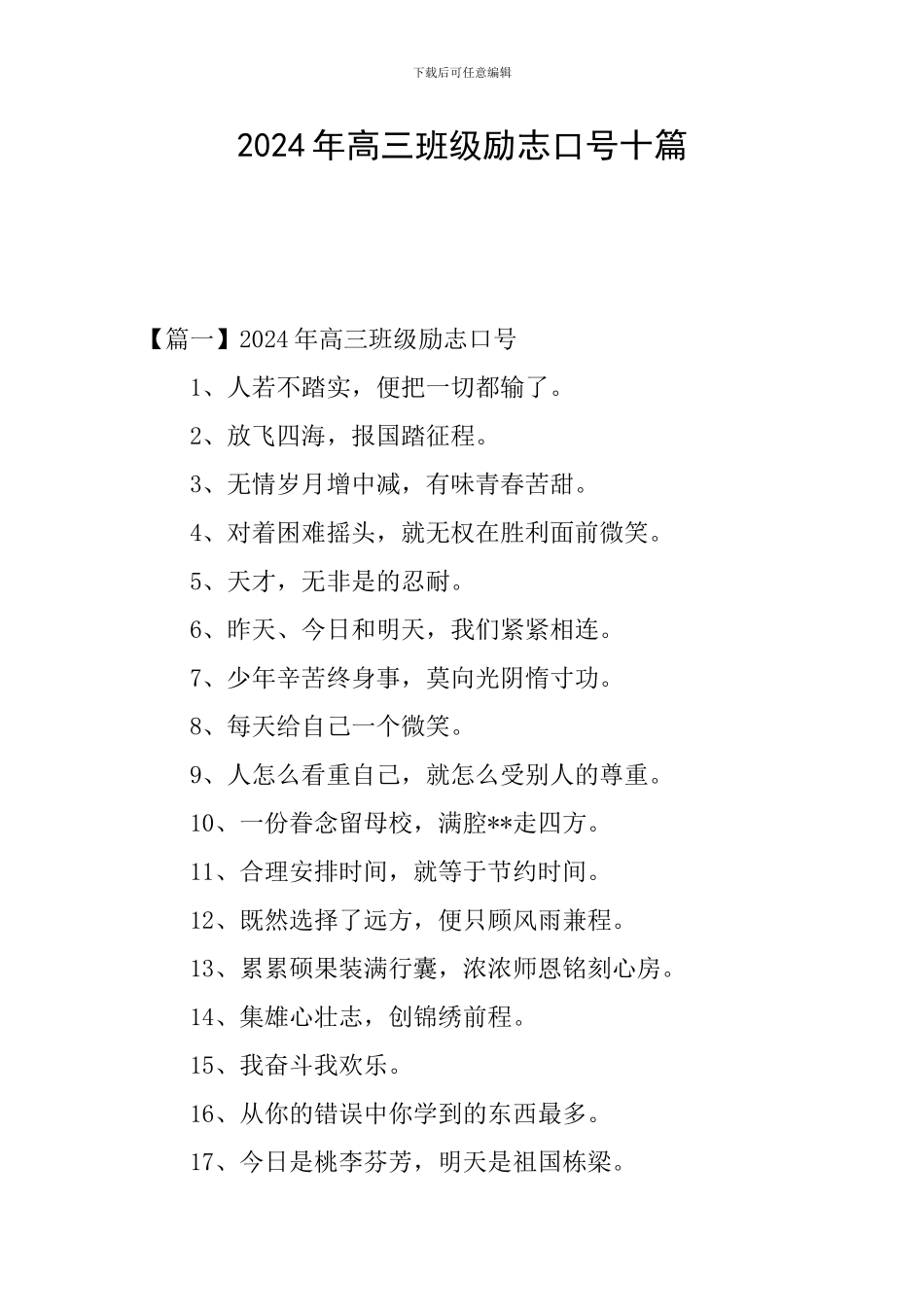 下载后可任意编辑

2024年高三班级励志口号十篇

【篇一】2024年高三班级励志口号

1、人若不踏实，便把一切都输了。

2、放飞四海，报国踏征程。

3、无情岁月增中减，有味青春苦甜。

4、对着困难摇头，就无权在胜利面前微笑。

5、天才，无非是的忍耐。

6、昨天、今日和明天，我们紧紧相连。

7、少年辛苦终身事，莫向光阴惰寸功。

8、每天给自己一个微笑。

9、人怎么看重自己，就怎么受别人的尊重。

10、一份眷念留母校，满腔**走四方。

11、合理安排时间，就等于节约时间。

12、既然选择了远方，便只顾风雨兼程。

13、累累硕果装满行囊，浓浓师恩铭刻心房。

14、集雄心壮志，创锦绣前程。

15、我奋斗我欢乐。

16、从你的错误中你学到的东西最多。

17、今日是桃李芬芳，明天是祖国栋梁。